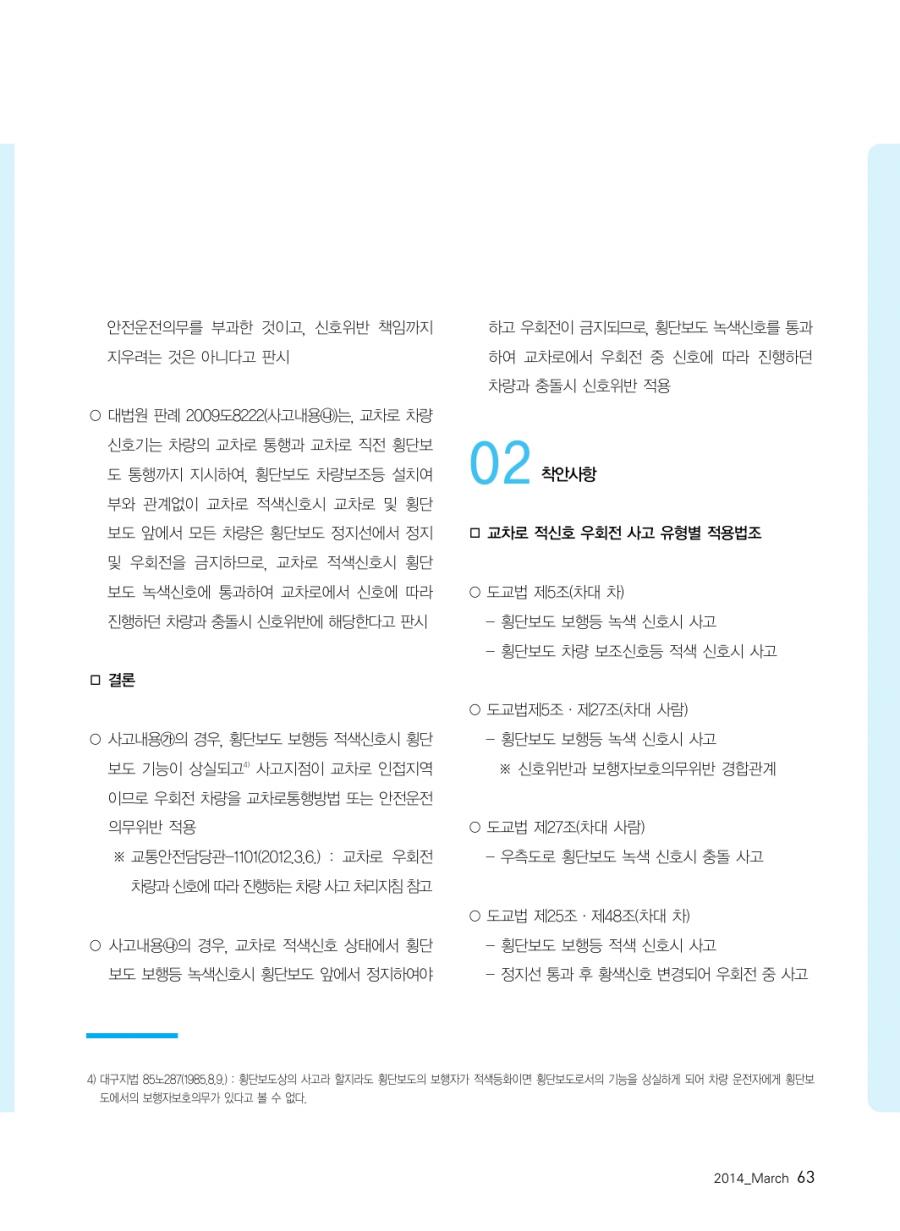 안전운전의무를 부과한 것이고, 신호위반 책임까지 지우려는 것은 아니다고 판시

○ 대법원 판례 2009도8222(사고내용㉯)는, 교차로 차량 신호기는 차량의 교차로 통행과 교차로 직전 횡단보도 통행까지 지시하여, 횡단보도 차량보조등 설치여부와 관계없이 교차로 적색신호시 교차로 및 횡단보도 앞에서 모든 차량은 횡단보도 정지선에서 정지 및 우회전을 금지하므로, 교차로 적색신호시 횡단보도 녹색신호에 통과하여 교차로에서 신호에 따라 진행하던 차량과 충돌시 신호위반에 해당한다고 판시

□ 결론

○ 사고내용㉮의 경우, 횡단보도 보행등 적색신호시 횡단보도 기능이 상실되고$^{4)}$ 사고지점이 교차로 인접지역이므로 우회전 차량을 교차로통행방법 또는 안전운전의무위반 적용

※ 교통안전담당관-1101(2012.3.6.) : 교차로 우회전 차량과 신호에 따라 진행하는 차량 사고 처리지침 참고

○ 사고내용㉯의 경우, 교차로 적색신호 상태에서 횡단보도 보행등 녹색신호시 횡단보도 앞에서 정지하여야 하고 우회전이 금지되므로, 횡단보도 녹색신호를 통과하여 교차로에서 우회전 중 신호에 따라 진행하던 차량과 충돌시 신호위반 적용

02 착안사항

□ 교차로 적신호 우회전 사고 유형별 적용법조

○ 도교법 제5조(차대 차)
– 횡단보도 보행등 녹색 신호시 사고
– 횡단보도 차량 보조신호등 적색 신호시 사고

○ 도교법제5조 · 제27조(차대 사람)
– 횡단보도 보행등 녹색 신호시 사고
※ 신호위반과 보행자보호의무위반 경합관계

○ 도교법 제27조(차대 사람)
– 우측도로 횡단보도 녹색 신호시 충돌 사고

○ 도교법 제25조 · 제48조(차대 차)
– 횡단보도 보행등 적색 신호시 사고
– 정지선 통과 후 황색신호 변경되어 우회전 중 사고

4) 대구지법 85노287(1985.8.9.) : 횡단보도상의 사고라 할지라도 횡단보도의 보행자가 적색등화이면 횡단보도로서의 기능을 상실하게 되어 차량 운전자에게 횡단보도에서의 보행자보호의무가 있다고 볼 수 없다.

2014_March 63